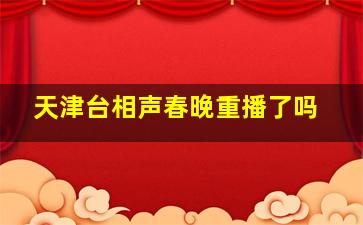 天津台相声春晚重播了吗